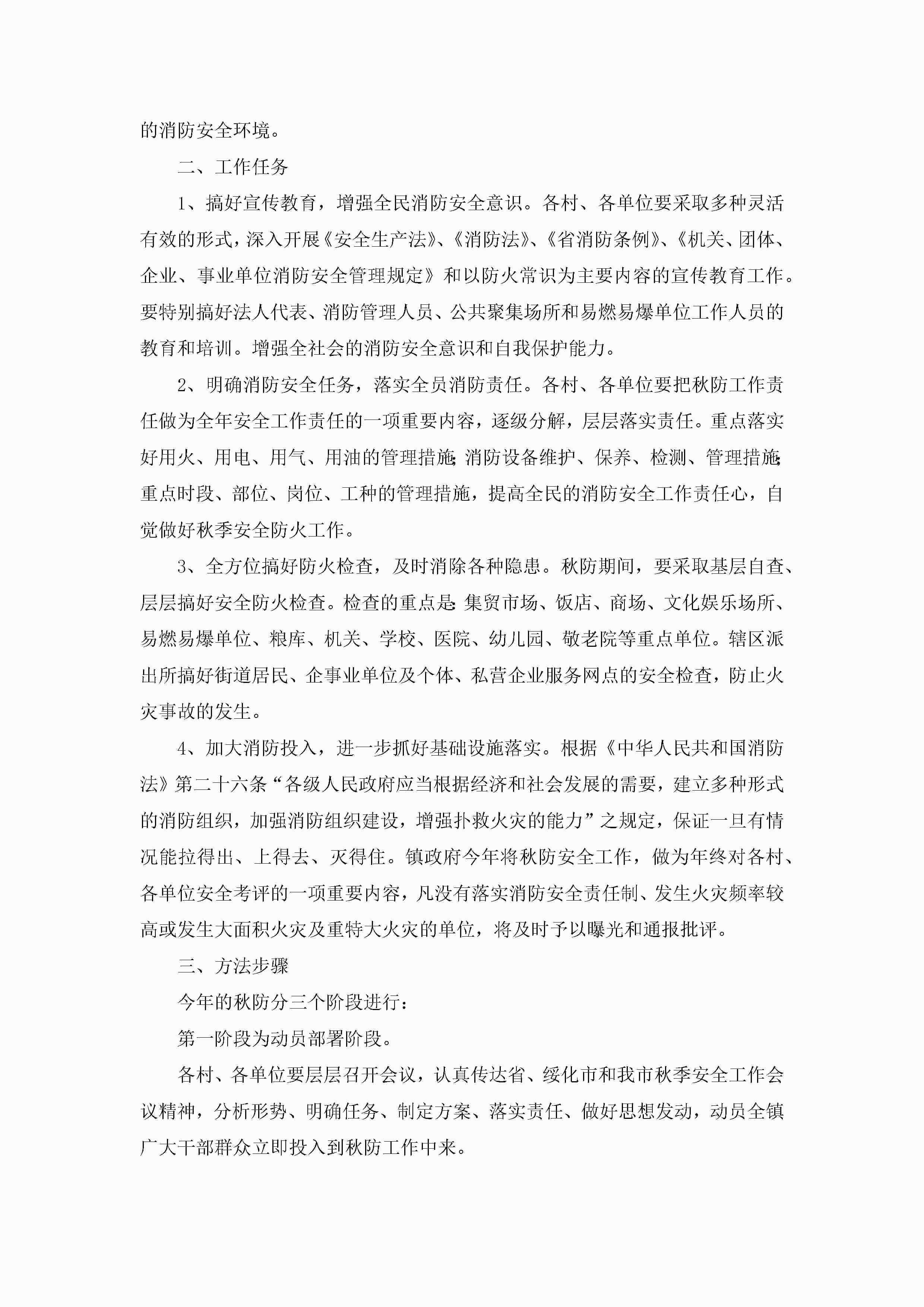 的消防安全环境。

二、工作任务

1、搞好宣传教育，增强全民消防安全意识。各村、各单位要采取多种灵活有效的形式，深入开展《安全生产法》、《消防法》、《省消防条例》、《机关、团体、企业、事业单位消防安全管理规定》和以防火常识为主要内容的宣传教育工作。要特别搞好法人代表、消防管理人员、公共聚集场所和易燃易爆单位工作人员的教育和培训。增强全社会的消防安全意识和自我保护能力。

2、明确消防安全任务，落实全员消防责任。各村、各单位要把秋防工作责任做为全年安全工作责任的一项重要内容，逐级分解，层层落实责任。重点落实好用火、用电、用气、用油的管理措施;消防设备维护、保养、检测、管理措施;重点时段、部位、岗位、工种的管理措施，提高全民的消防安全工作责任心，自觉做好秋季安全防火工作。

3、全方位搞好防火检查，及时消除各种隐患。秋防期间，要采取基层自查、层层搞好安全防火检查。检查的重点是:集贸市场、饭店、商场、文化娱乐场所、易燃易爆单位、粮库、机关、学校、医院、幼儿园、敬老院等重点单位。辖区派出所搞好街道居民、企事业单位及个体、私营企业服务网点的安全检查，防止火灾事故的发生。

4、加大消防投入，进一步抓好基础设施落实。根据《中华人民共和国消防法》第二十六条“各级人民政府应当根据经济和社会发展的需要，建立多种形式的消防组织，加强消防组织建设，增强扑救火灾的能力”之规定，保证一旦有情况能拉得出、上得去、灭得住。镇政府今年将秋防安全工作，做为年终对各村、各单位安全考评的一项重要内容，凡没有落实消防安全责任制、发生火灾频率较高或发生大面积火灾及重特大火灾的单位，将及时予以曝光和通报批评。

三、方法步骤

今年的秋防分三个阶段进行：

第一阶段为动员部署阶段。

各村、各单位要层层召开会议，认真传达省、绥化市和我市秋季安全工作会议精神，分析形势、明确任务、制定方案、落实责任、做好思想发动，动员全镇广大干部群众立即投入到秋防工作中来。